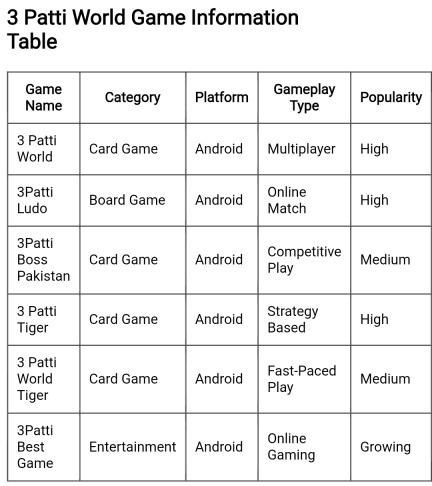 3 Patti World Game Information Table

| Game Name | Category | Platform | Gameplay Type | Popularity |
|---|---|---|---|---|
| 3 Patti World | Card Game | Android | Multiplayer | High |
| 3Patti Ludo | Board Game | Android | Online Match | High |
| 3Patti Boss Pakistan | Card Game | Android | Competitive Play | Medium |
| 3 Patti Tiger | Card Game | Android | Strategy Based | High |
| 3 Patti World Tiger | Card Game | Android | Fast-Paced Play | Medium |
| 3Patti Best Game | Entertainment | Android | Online Gaming | Growing |